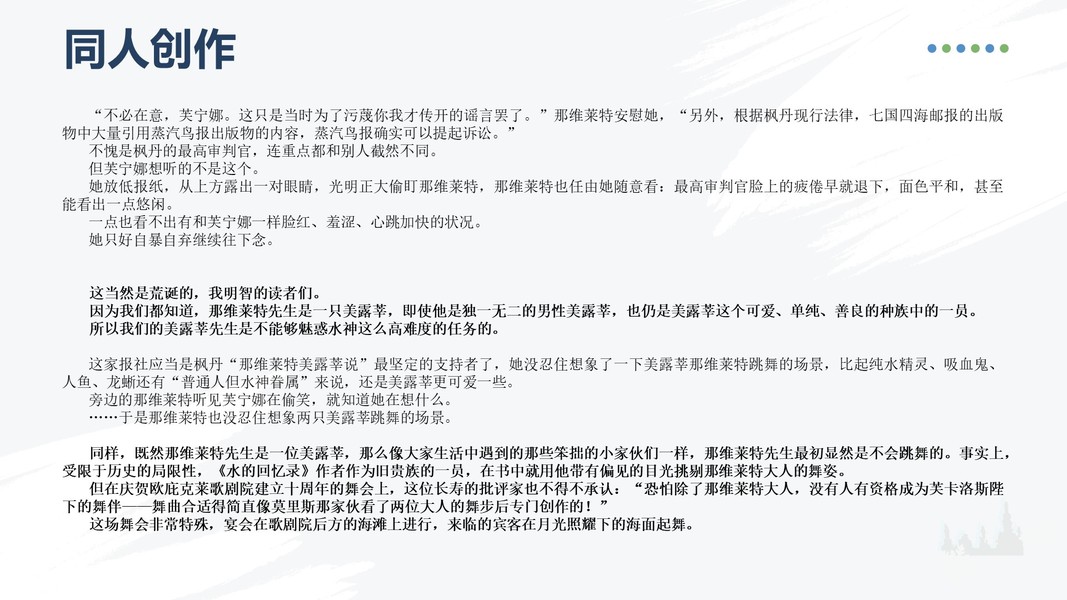 同人创作

“不必在意，芙宁娜。这只是当时为了污蔑你我才传开的谣言罢了。”那维莱特安慰她，“另外，根据枫丹现行法律，七国四海邮报的出版物中大量引用蒸汽鸟报出版物的内容，蒸汽鸟报确实可以提起诉讼。”

不愧是枫丹的最高审判官，连重点都和别人截然不同。

但芙宁娜想听的不是这个。

她放低报纸，从上方露出一对眼睛，光明正大偷盯那维莱特，那维莱特也任由她随意看：最高审判官脸上的疲倦早就退下，面色平和，甚至能看出一点悠闲。

一点也看不出有和芙宁娜一样脸红、羞涩、心跳加快的状况。

她只好自暴自弃继续往下念。

这当然是荒诞的，我明智的读者们。

因为我们都知道，那维莱特先生是一只美露莘，即使他是独一无二的男性美露莘，也仍是美露莘这个可爱、单纯、善良的种族中的一员。

所以我们的美露莘先生是不能够魅惑水神这么高难度的任务的。

这家报社应当是枫丹“那维莱特美露莘说”最坚定的支持者了，她没忍住想象了一下美露莘那维莱特跳舞的场景，比起纯水精灵、吸血鬼、人鱼、龙蜥还有“普通人但水神眷属”来说，还是美露莘更可爱一些。

旁边的那维莱特听见芙宁娜在偷笑，就知道她在想什么。

……于是那维莱特也没忍住想象两只美露莘跳舞的场景。

同样，既然那维莱特先生是一位美露莘，那么像大家生活中遇到的那些笨拙的小家伙们一样，那维莱特先生最初显然是不会跳舞的。事实上，受限于历史的局限性，《水的回忆录》作者作为旧贵族的一员，在书中就用他带有偏见的目光挑剔那维莱特大人的舞姿。

但在庆贺欧庇克莱歌剧院建立十周年的舞会上，这位长寿的批评家也不得不承认：“恐怕除了那维莱特大人，没有人有资格成为芙卡洛斯陛下的舞伴——舞曲合适得简直像莫里斯那家伙看了两位大人的舞步后专门创作的！”

这场舞会非常特殊，宴会在歌剧院后方的海滩上进行，来临的宾客在月光照耀下的海面起舞。